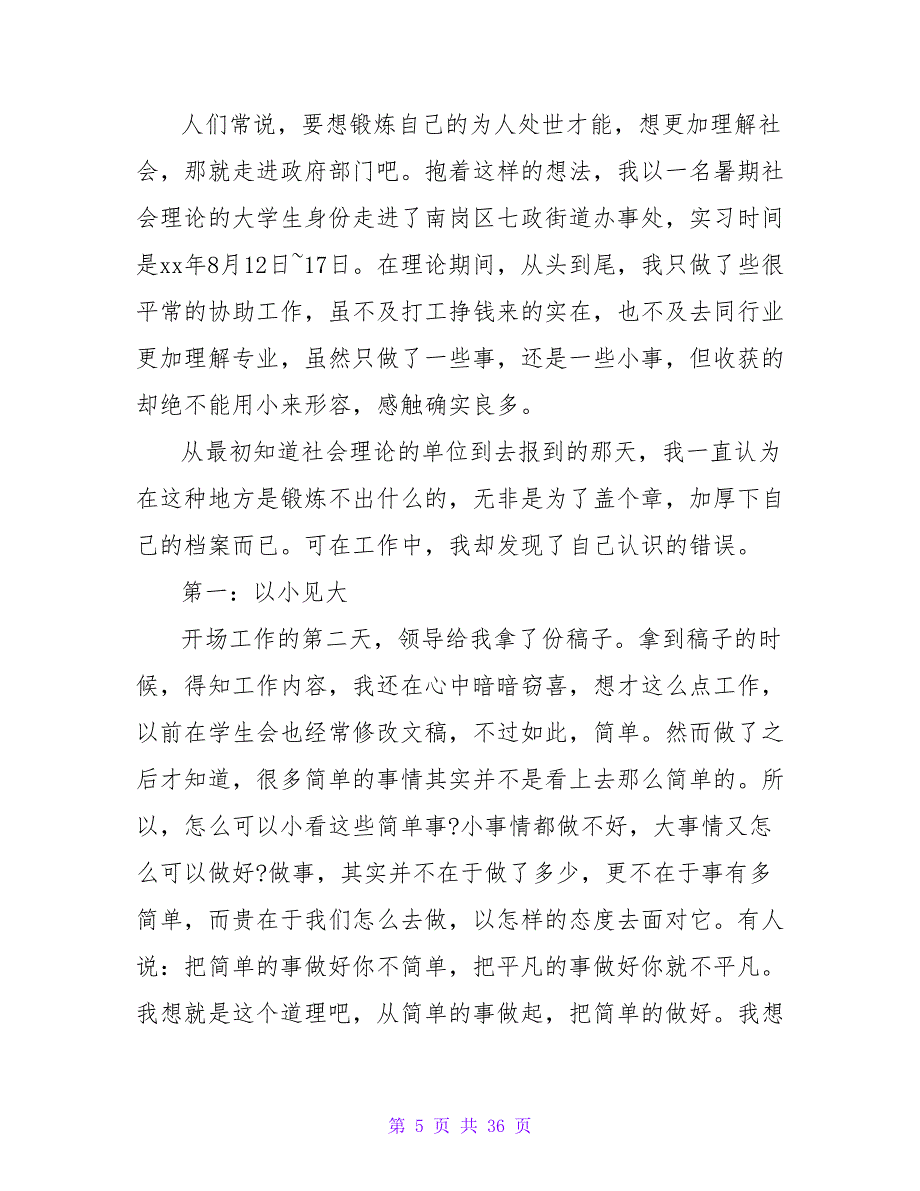 人们常说，要想锻炼自己的为人处世才能，想更加理解社会，那就走进政府部门吧。抱着这样的想法，我以一名暑期社会理论的大学生身份走进了南岗区七政街道办事处，实习时间是xx年8月12日~17日。在理论期间，从头到尾，我只做了些很平常的协助工作，虽不及打工挣钱来的实在，也不及去同行业更加理解专业，虽然只做了一些事，还是一些小事，但收获的却绝不能用小来形容，感触确实良多。

从最初知道社会理论的单位到去报到的那天，我一直认为在这种地方是锻炼不出什么的，无非是为了盖个章，加厚下自己的档案而已。可在工作中，我却发现了自己认识的错误。

第一：以小见大

开场工作的第二天，领导给我拿了份稿子。拿到稿子的时候，得知工作内容，我还在心中暗暗窃喜，想才这么点工作，以前在学生会也经常修改文稿，不过如此，简单。然而做了之后才知道，很多简单的事情其实并不是看上去那么简单的。所以，怎么可以小看这些简单事?小事情都做不好，大事情又怎么可以做好?做事，其实并不在于做了多少，更不在于事有多简单，而贵在于我们怎么去做，以怎样的态度去面对它。有人说：把简单的事做好你不简单，把平凡的事做好你就不平凡。我想就是这个道理吧，从简单的事做起，把简单的做好。我想

第 5 页 共 36 页